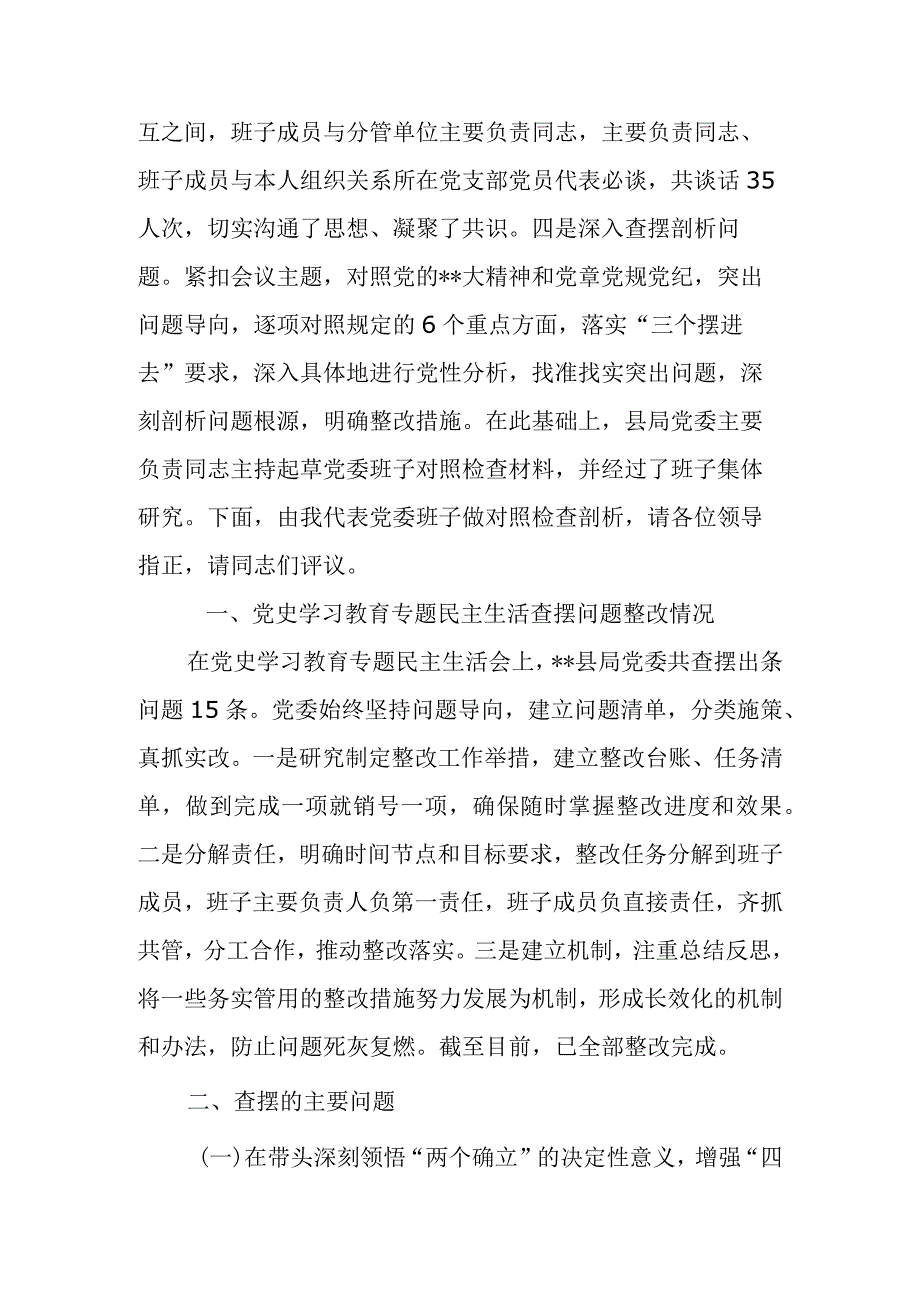 互之间，班子成员与分管单位主要负责同志，主要负责同志、班子成员与本人组织关系所在党支部党员代表必谈，共谈话 35 人次，切实沟通了思想、凝聚了共识。四是深入查摆剖析问题。紧扣会议主题，对照党的**大精神和党章党规党纪，突出问题导向，逐项对照规定的 6 个重点方面，落实“三个摆进去”要求，深入具体地进行党性分析，找准找实突出问题，深刻剖析问题根源，明确整改措施。在此基础上，县局党委主要负责同志主持起草党委班子对照检查材料，并经过了班子集体研究。下面，由我代表党委班子做对照检查剖析，请各位领导指正，请同志们评议。

一、党史学习教育专题民主生活查摆问题整改情况

在党史学习教育专题民主生活会上，**县局党委共查摆出条问题 15 条。党委始终坚持问题导向，建立问题清单，分类施策、真抓实改。一是研究制定整改工作举措，建立整改台账、任务清单，做到完成一项就销号一项，确保随时掌握整改进度和效果。二是分解责任，明确时间节点和目标要求，整改任务分解到班子成员，班子主要负责人负第一责任，班子成员负直接责任，齐抓共管，分工合作，推动整改落实。三是建立机制，注重总结反思，将一些务实管用的整改措施努力发展为机制，形成长效化的机制和办法，防止问题死灰复燃。截至目前，已全部整改完成。

二、查摆的主要问题

(一)在带头深刻领悟“两个确立”的决定性意义，增强“四